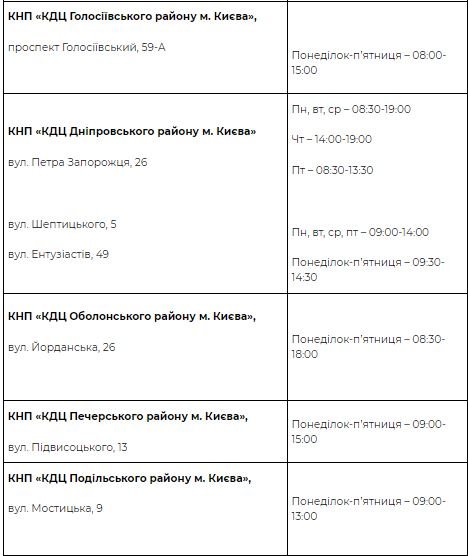 | | |
|---|---|
| **КНП «КДЦ Голосіївського району м. Києва»,** проспект Голосіївський, 59-А | Понеділок-п'ятниця – 08:00-15:00 |
| **КНП «КДЦ Дніпровського району м. Києва»** вул. Петра Запорожця, 26 вул. Шептицького, 5 вул. Ентузіастів, 49 | Пн, вт, ср – 08:30-19:00 Чт – 14:00-19:00 Пт – 08:30-13:30 Пн, вт, ср, пт – 09:00-14:00 Понеділок-п'ятниця – 09:30-14:30 |
| **КНП «КДЦ Оболонського району м. Києва»,** вул. Йорданська, 26 | Понеділок-п'ятниця – 08:30-18:00 |
| **КНП «КДЦ Печерського району м. Києва»,** вул. Підвисоцького, 13 | Понеділок-п'ятниця – 09:00-15:00 |
| **КНП «КДЦ Подільського району м. Києва»,** вул. Мостицька, 9 | Понеділок-п'ятниця – 09:00-13:00 |